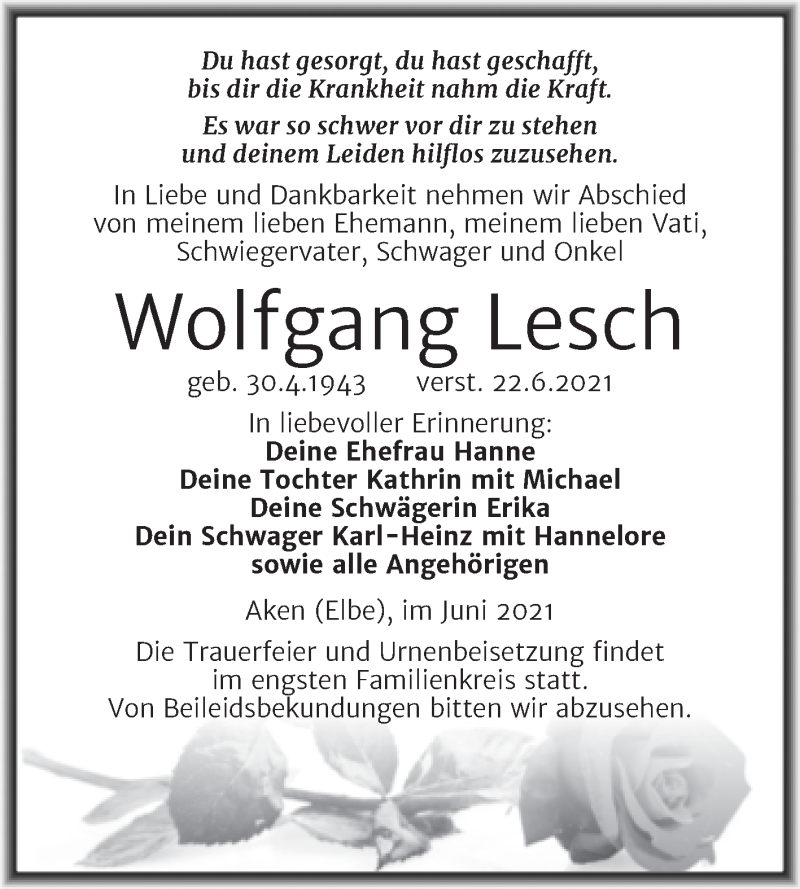 Du hast gesorgt, du hast geschafft,
bis dir die Krankheit nahm die Kraft.

Es war so schwer vor dir zu stehen
und deinem Leiden hilflos zuzusehen.

In Liebe und Dankbarkeit nehmen wir Abschied von meinem lieben Ehemann, meinem lieben Vati, Schwiegervater, Schwager und Onkel

Wolfgang Lesch

geb. 30.4.1943 verst. 22.6.2021

In liebevoller Erinnerung:
Deine Ehefrau Hanne
Deine Tochter Kathrin mit Michael
Deine Schwägerin Erika
Dein Schwager Karl-Heinz mit Hannelore
sowie alle Angehörigen

Aken (Elbe), im Juni 2021

Die Trauerfeier und Urnenbeisetzung findet im engsten Familienkreis statt.
Von Beileidsbekundungen bitten wir abzusehen.